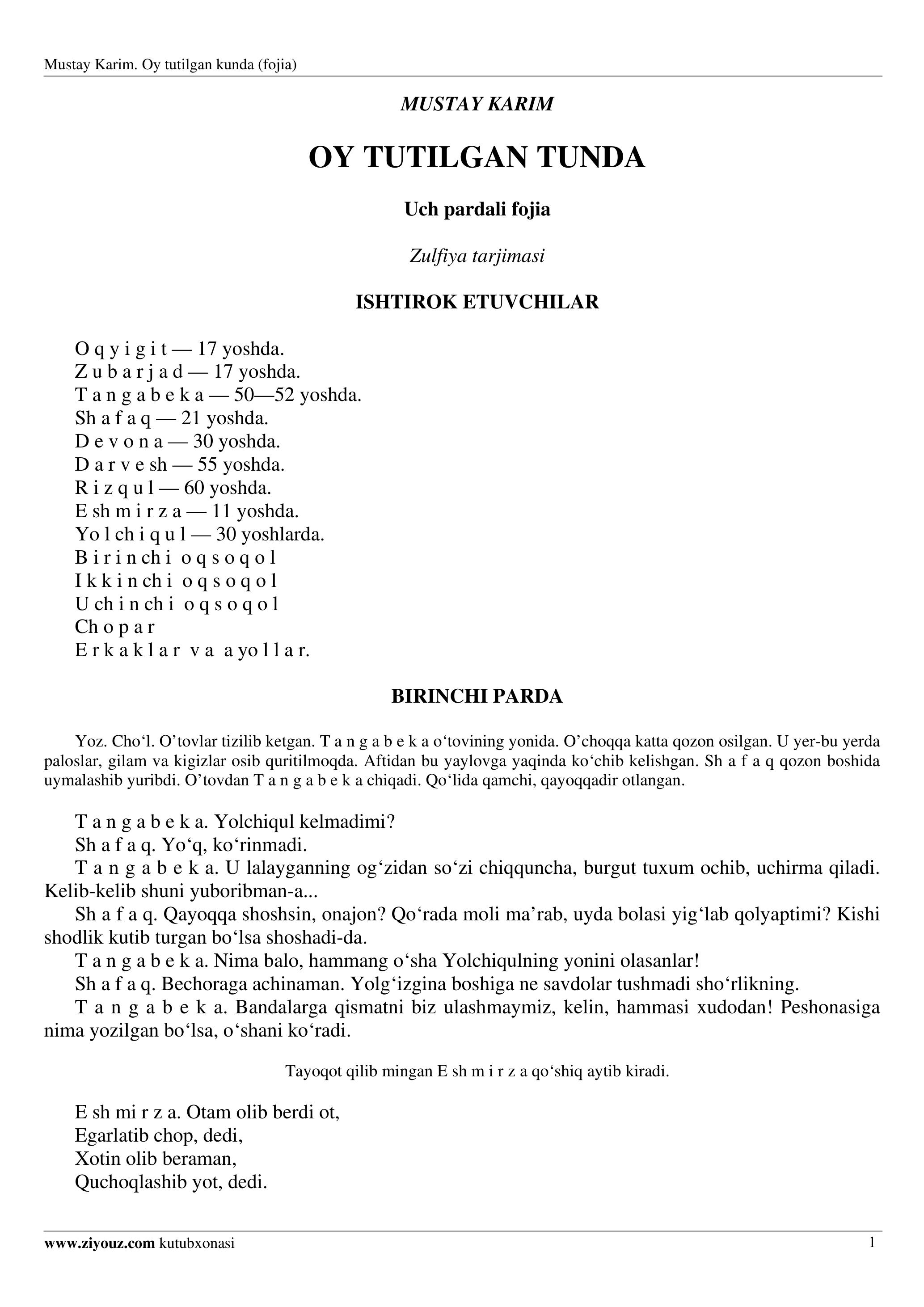 Mustay Karim. Oy tutilgan kunda (fojia)

MUSTAY KARIM

OY TUTILGAN TUNDA

Uch pardali fojia

Zulfiya tarjimasi

ISHTIROK ETUVCHILAR

O q y i g i t — 17 yoshda.
Z u b a r j a d — 17 yoshda.
T a n g a b e k a — 50—52 yoshda.
Sh a f a q — 21 yoshda.
D e v o n a — 30 yoshda.
D a r v e sh — 55 yoshda.
R i z q u l — 60 yoshda.
E sh m i r z a — 11 yoshda.
Yo l ch i q u l — 30 yoshlarda.
B i r i n ch i o q s o q o l
I k k i n ch i o q s o q o l
U ch i n ch i o q s o q o l
Ch o p a r
E r k a k l a r v a a yo l l a r.

BIRINCHI PARDA

Yoz. Cho‘l. O’tovlar tizilib ketgan. T a n g a b e k a o‘tovining yonida. O’choqqa katta qozon osilgan. U yer-bu yerda paloslar, gilam va kigizlar osib quritilmoqda. Aftidan bu yaylovga yaqinda ko‘chib kelishgan. Sh a f a q qozon boshida uymalashib yuribdi. O’tovdan T a n g a b e k a chiqadi. Qo‘lida qamchi, qayoqqadir otlangan.

T a n g a b e k a. Yolchiqul kelmadimi?
Sh a f a q. Yo‘q, ko‘rinmadi.
T a n g a b e k a. U lalayganning og‘zidan so‘zi chiqquncha, burgut tuxum ochib, uchirma qiladi. Kelib-kelib shuni yuboribman-a...
Sh a f a q. Qayoqqa shoshsin, onajon? Qo‘rada moli ma’rab, uyda bolasi yig‘lab qolyaptimi? Kishi shodlik kutib turgan bo‘lsa shoshadi-da.
T a n g a b e k a. Nima balo, hammang o‘sha Yolchiqulning yonini olasanlar!
Sh a f a q. Bechoraga achinaman. Yolg‘izgina boshiga ne savdolar tushmadi sho‘rlikning.
T a n g a b e k a. Bandalarga qismatni biz ulashmaymiz, kelin, hammasi xudodan! Peshonasiga nima yozilgan bo‘lsa, o‘shani ko‘radi.

Tayoqot qilib mingan E sh m i r z a qo‘shiq aytib kiradi.

E sh mi r z a. Otam olib berdi ot,
Egarlatib chop, dedi,
Xotin olib beraman,
Quchoqlashib yot, dedi.

www.ziyouz.com kutubxonasi 1